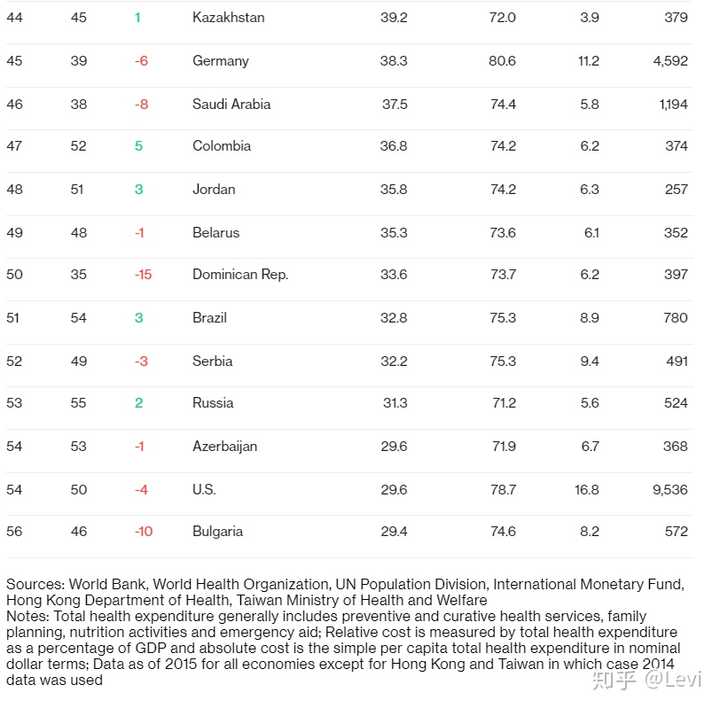 | 44 | 45 | 1 | Kazakhstan | 39.2 | 72.0 | 3.9 | 379 |
|---|---|---|---|---|---|---|---|
| 45 | 39 | -6 | Germany | 38.3 | 80.6 | 11.2 | 4,592 |
| 46 | 38 | -8 | Saudi Arabia | 37.5 | 74.4 | 5.8 | 1,194 |
| 47 | 52 | 5 | Colombia | 36.8 | 74.2 | 6.2 | 374 |
| 48 | 51 | 3 | Jordan | 35.8 | 74.2 | 6.3 | 257 |
| 49 | 48 | -1 | Belarus | 35.3 | 73.6 | 6.1 | 352 |
| 50 | 35 | -15 | Dominican Rep. | 33.6 | 73.7 | 6.2 | 397 |
| 51 | 54 | 3 | Brazil | 32.8 | 75.3 | 8.9 | 780 |
| 52 | 49 | -3 | Serbia | 32.2 | 75.3 | 9.4 | 491 |
| 53 | 55 | 2 | Russia | 31.3 | 71.2 | 5.6 | 524 |
| 54 | 53 | -1 | Azerbaijan | 29.6 | 71.9 | 6.7 | 368 |
| 54 | 50 | -4 | U.S. | 29.6 | 78.7 | 16.8 | 9,536 |
| 56 | 46 | -10 | Bulgaria | 29.4 | 74.6 | 8.2 | 572 |

Sources: World Bank, World Health Organization, UN Population Division, International Monetary Fund, Hong Kong Department of Health, Taiwan Ministry of Health and Welfare
Notes: Total health expenditure generally includes preventive and curative health services, family planning, nutrition activities and emergency aid; Relative cost is measured by total health expenditure as a percentage of GDP and absolute cost is the simple per capita total health expenditure in nominal dollar terms; Data as of 2015 for all economies except for Hong Kong and Taiwan in which case 2014 data was used

知乎 @Levi